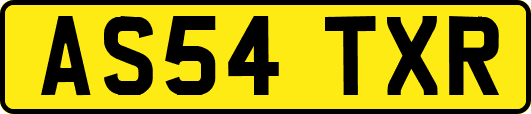 AS54 TXR